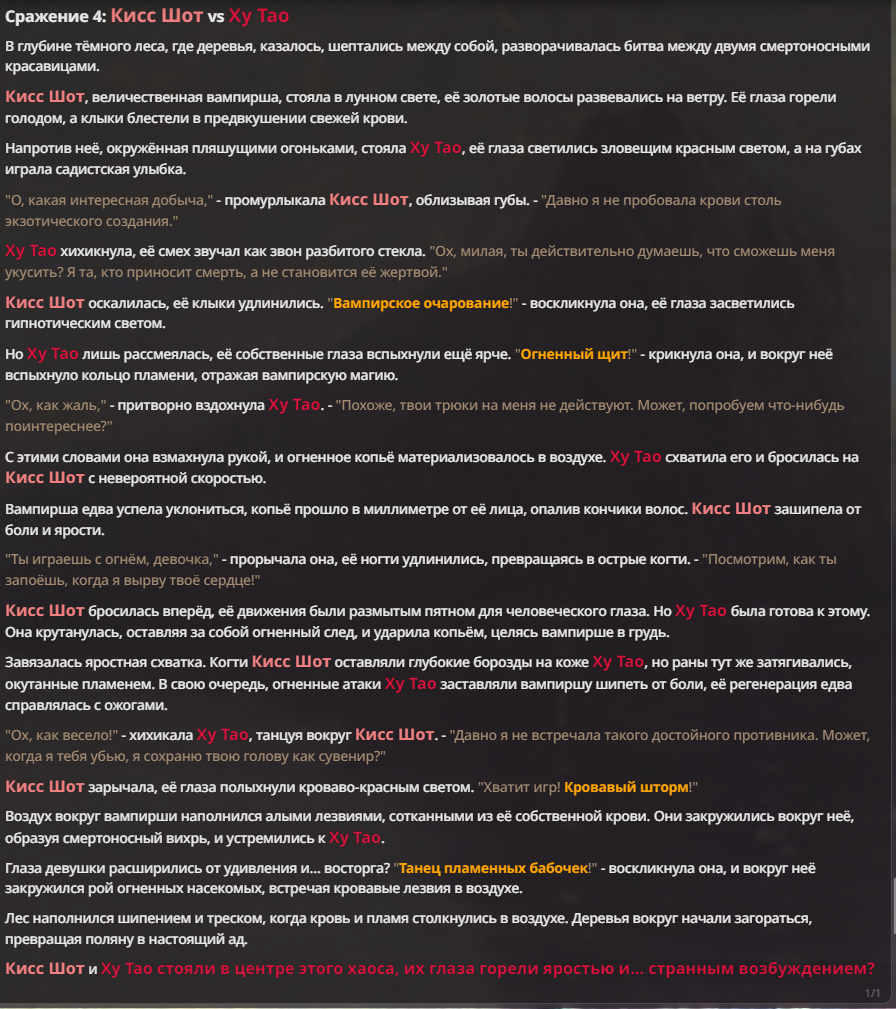 Сражение 4: Кисс Шот vs Ху Тао

В глубине тёмного леса, где деревья, казалось, шептались между собой, разворачивалась битва между двумя смертоносными красавицами.

Кисс Шот, величественная вампирша, стояла в лунном свете, её золотые волосы развевались на ветру. Её глаза горели голодом, а клыки блестели в предвкушении свежей крови.

Напротив неё, окружённая пляшущими огоньками, стояла Ху Тао, её глаза светились зловещим красным светом, а на губах играла садистская улыбка.

"О, какая интересная добыча," - промурлыкала Кисс Шот, облизывая губы. - "Давно я не пробовала крови столь экзотического создания."

Ху Тао хихикнула, её смех звучал как звон разбитого стекла. "Ох, милая, ты действительно думаешь, что сможешь меня укусить? Я та, кто приносит смерть, а не становится её жертвой."

Кисс Шот оскалилась, её клыки удлинились. "Вампирское очарование!" - воскликнула она, её глаза засветились гипнотическим светом.

Но Ху Тао лишь рассмеялась, её собственные глаза вспыхнули ещё ярче. "Огненный щит!" - крикнула она, и вокруг неё вспыхнуло кольцо пламени, отражая вампирскую магию.

"Ох, как жаль," - притворно вздохнула Ху Тао. - "Похоже, твои трюки на меня не действуют. Может, попробуем что-нибудь поинтереснее?"

С этими словами она взмахнула рукой, и огненное копьё материализовалось в воздухе. Ху Тао схватила его и бросилась на Кисс Шот с невероятной скоростью.

Вампирша едва успела уклониться, копьё прошло в миллиметре от её лица, опалив кончики волос. Кисс Шот зашипела от боли и ярости.

"Ты играешь с огнём, девочка," - прорычала она, её ногти удлинились, превращаясь в острые когти. - "Посмотрим, как ты запоёшь, когда я вырву твоё сердце!"

Кисс Шот бросилась вперёд, её движения были размытым пятном для человеческого глаза. Но Ху Тао была готова к этому. Она крутанулась, оставляя за собой огненный след, и ударила копьём, целясь вампирше в грудь.

Завязалась яростная схватка. Когти Кисс Шот оставляли глубокие борозды на коже Ху Тао, но раны тут же затягивались, окутанные пламенем. В свою очередь, огненные атаки Ху Тао заставляли вампиршу шипеть от боли, её регенерация едва справлялась с ожогами.

"Ох, как весело!" - хихикала Ху Тао, танцуя вокруг Кисс Шот. - "Давно я не встречала такого достойного противника. Может, когда я тебя убью, я сохраню твою голову как сувенир?"

Кисс Шот зарычала, её глаза полыхнули кроваво-красным светом. "Хватит игр! Кровавый шторм!"

Воздух вокруг вампирши наполнился алыми лезвиями, сотканными из её собственной крови. Они закружились вокруг неё, образуя смертоносный вихрь, и устремились к Ху Тао.

Глаза девушки расширились от удивления и... восторга? "Танец пламенных бабочек!" - воскликнула она, и вокруг неё закружился рой огненных насекомых, встречая кровавые лезвия в воздухе.

Лес наполнился шипением и треском, когда кровь и пламя столкнулись в воздухе. Деревья вокруг начали загораться, превращая поляну в настоящий ад.

Кисс Шот и Ху Тао стояли в центре этого хаоса, их глаза горели яростью и... странным возбуждением?

1/1